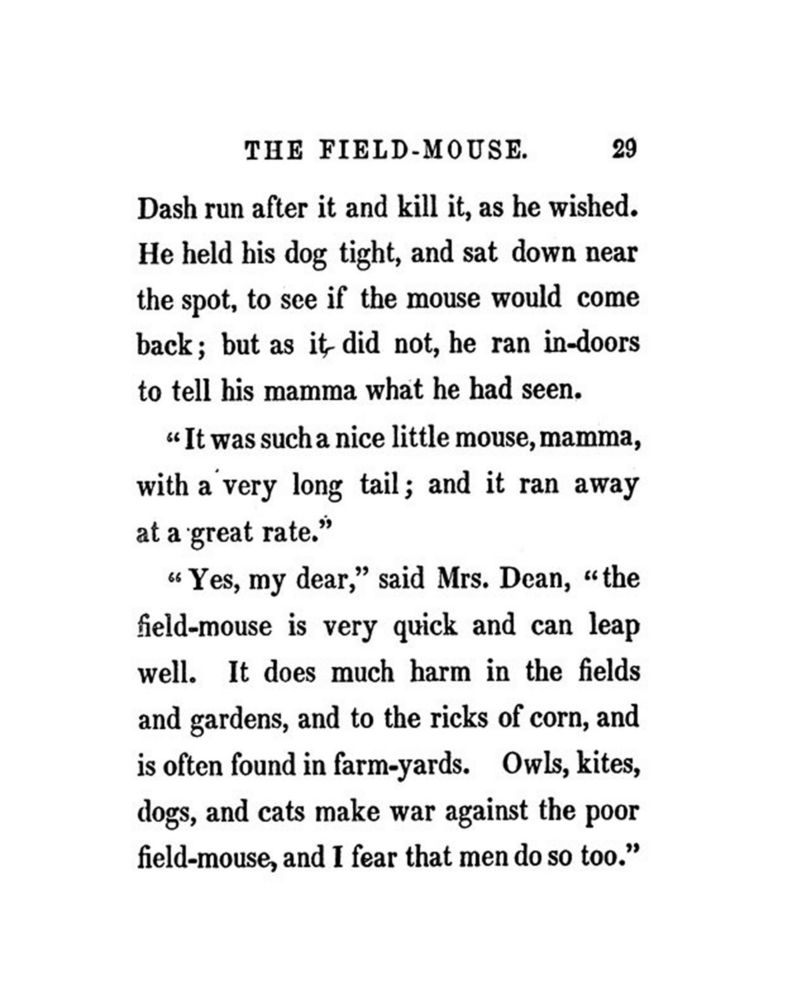 THE FIELD-MOUSE. 29

Dash run after it and kill it, as he wished. He held his dog tight, and sat down near the spot, to see if the mouse would come back; but as it did not, he ran in-doors to tell his mamma what he had seen.

"It was such a nice little mouse, mamma, with a very long tail; and it ran away at a great rate."

"Yes, my dear," said Mrs. Dean, "the field-mouse is very quick and can leap well. It does much harm in the fields and gardens, and to the ricks of corn, and is often found in farm-yards. Owls, kites, dogs, and cats make war against the poor field-mouse, and I fear that men do so too."